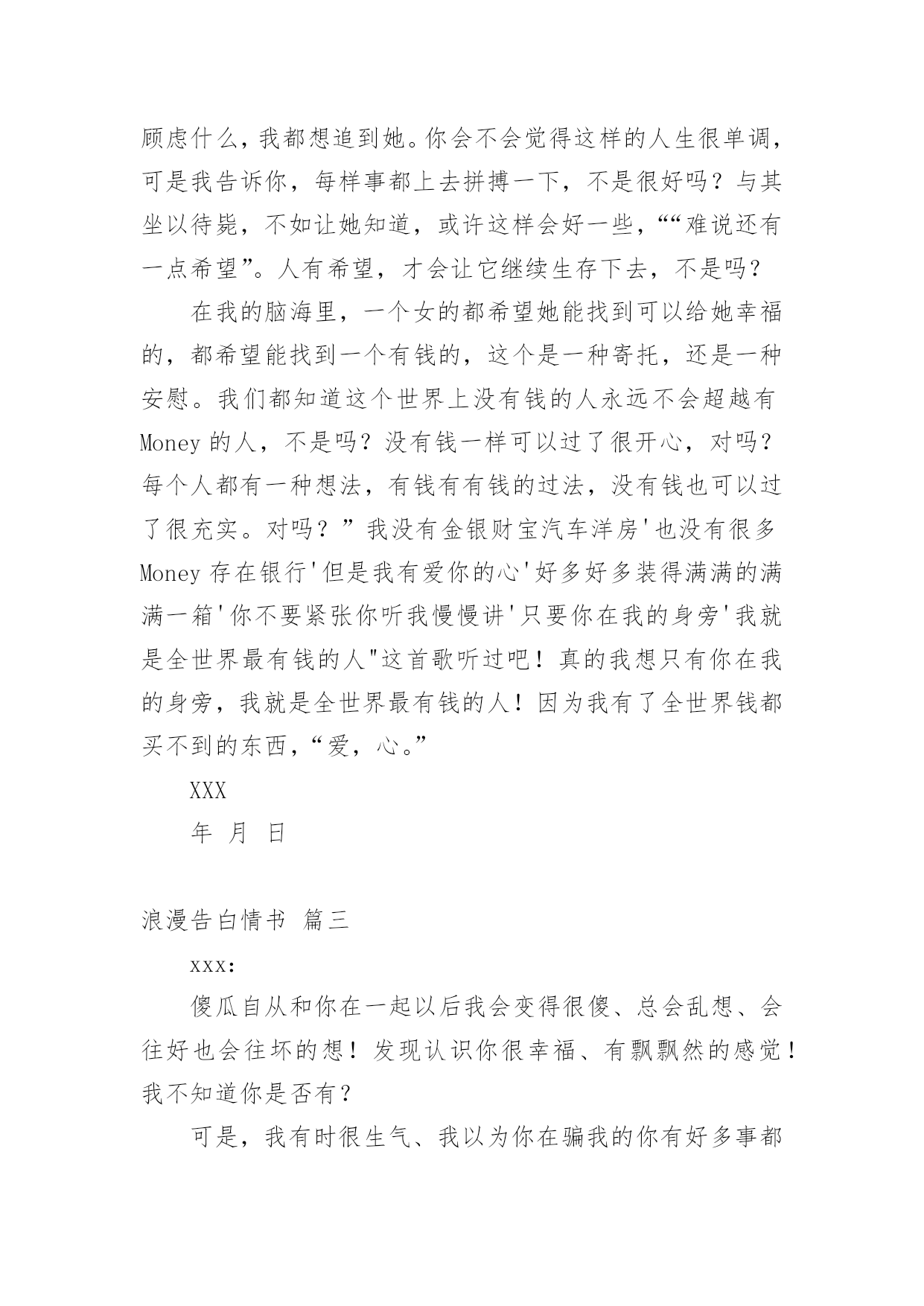 顾虑什么，我都想追到她。你会不会觉得这样的人生很单调，可是我告诉你，每样事都上去拼搏一下，不是很好吗？与其坐以待毙，不如让她知道，或许这样会好一些，““难说还有一点希望”。人有希望，才会让它继续生存下去，不是吗？

在我的脑海里，一个女的都希望她能找到可以给她幸福的，都希望能找到一个有钱的，这个是一种寄托，还是一种安慰。我们都知道这个世界上没有钱的人永远不会超越有Money的人，不是吗？没有钱一样可以过了很开心，对吗？每个人都有一种想法，有钱有有钱的过法，没有钱也可以过了很充实。对吗？”我没有金银财宝汽车洋房'也没有很多Money存在银行'但是我有爱你的心'好多好多装得满满的满满一箱'你不要紧张你听我慢慢讲'只要你在我的身旁'我就是全世界最有钱的人"这首歌听过吧！真的我想只有你在我的身旁，我就是全世界最有钱的人！因为我有了全世界钱都买不到的东西，“爱，心。”

XXX

年 月 日

浪漫告白情书 篇三

xxx:

傻瓜自从和你在一起以后我会变得很傻、总会乱想、会往好也会往坏的想！发现认识你很幸福、有飘飘然的感觉！我不知道你是否有？

可是，我有时很生气、我以为你在骗我的你有好多事都